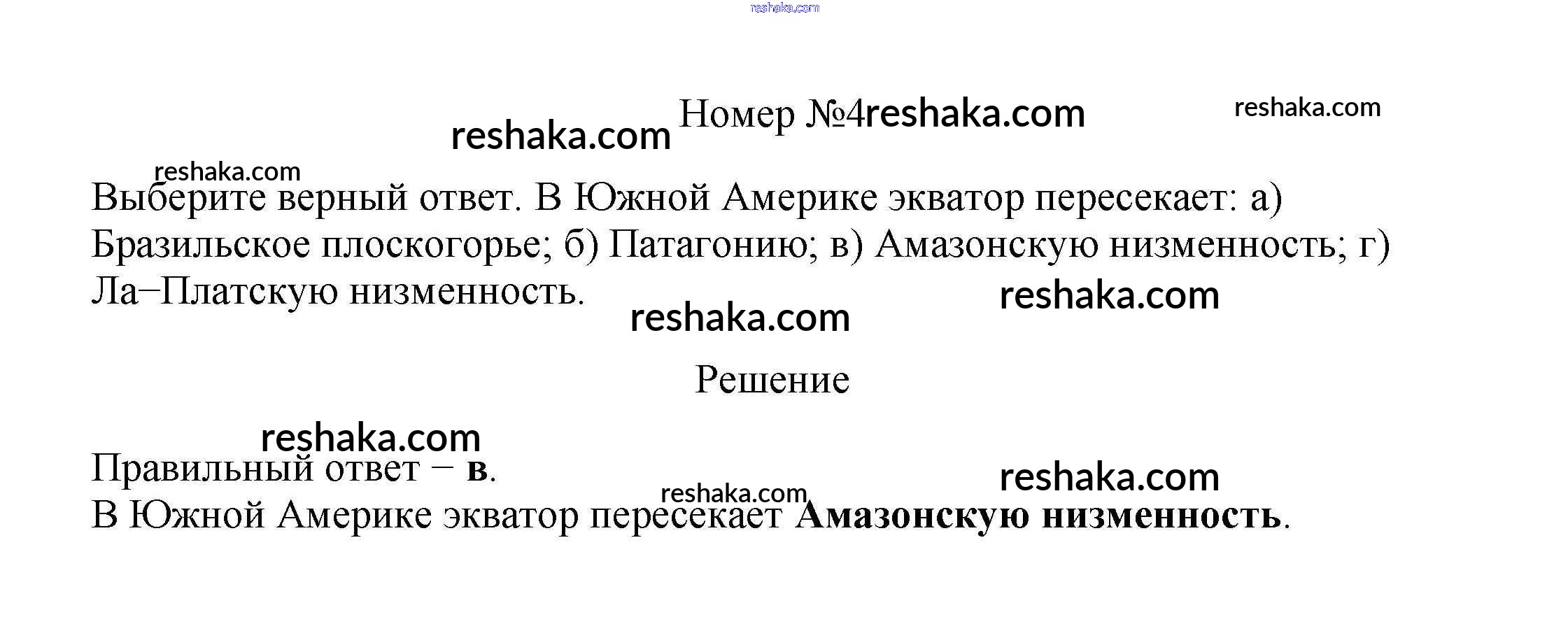 Номер №4

Выберите верный ответ. В Южной Америке экватор пересекает: а) Бразильское плоскогорье; б) Патагонию; в) Амазонскую низменность; г) Ла–Платскую низменность.

Решение

Правильный ответ – в.
В Южной Америке экватор пересекает Амазонскую низменность.

reshaka.com